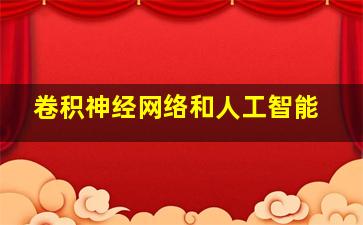 卷积神经网络和人工智能